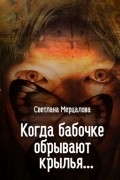 Светлана Мерцалова

Когда бабочке обрывают крылья...